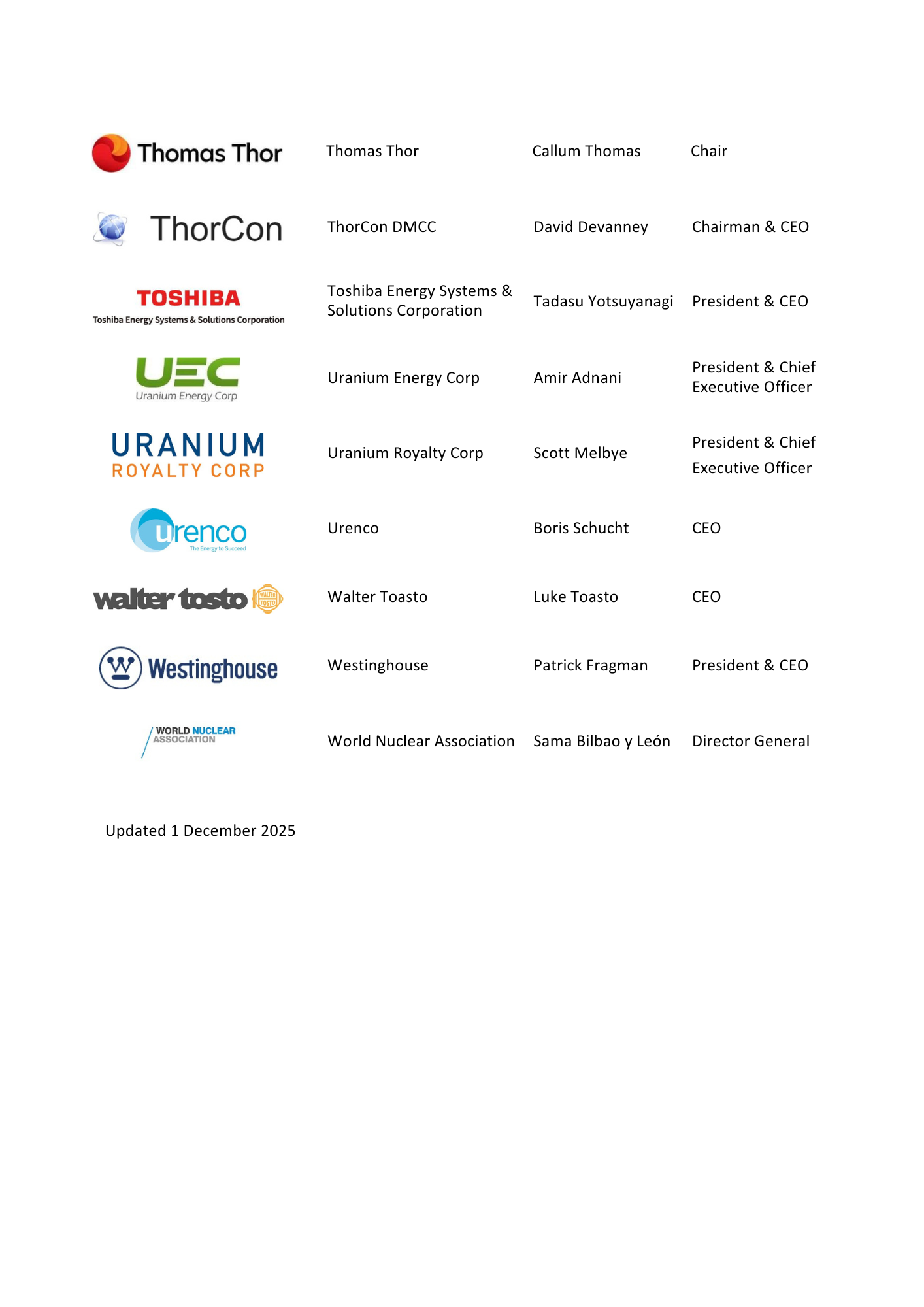 | | | | |
|---|---|---|---|
| Thomas Thor | Thomas Thor | Callum Thomas | Chair |
| ThorCon | ThorCon DMCC | David Devanney | Chairman & CEO |
| TOSHIBA Toshiba Energy Systems & Solutions Corporation | Toshiba Energy Systems & Solutions Corporation | Tadasu Yotsuyanagi | President & CEO |
| UEC Uranium Energy Corp | Uranium Energy Corp | Amir Adnani | President & Chief Executive Officer |
| URANIUM ROYALTY CORP | Uranium Royalty Corp | Scott Melbye | President & Chief Executive Officer |
| urenco The Energy to Succeed | Urenco | Boris Schucht | CEO |
| walter tosto WALTER TOSTO | Walter Toasto | Luke Toasto | CEO |
| Westinghouse | Westinghouse | Patrick Fragman | President & CEO |
| WORLD NUCLEAR ASSOCIATION | World Nuclear Association | Sama Bilbao y León | Director General |

Updated 1 December 2025